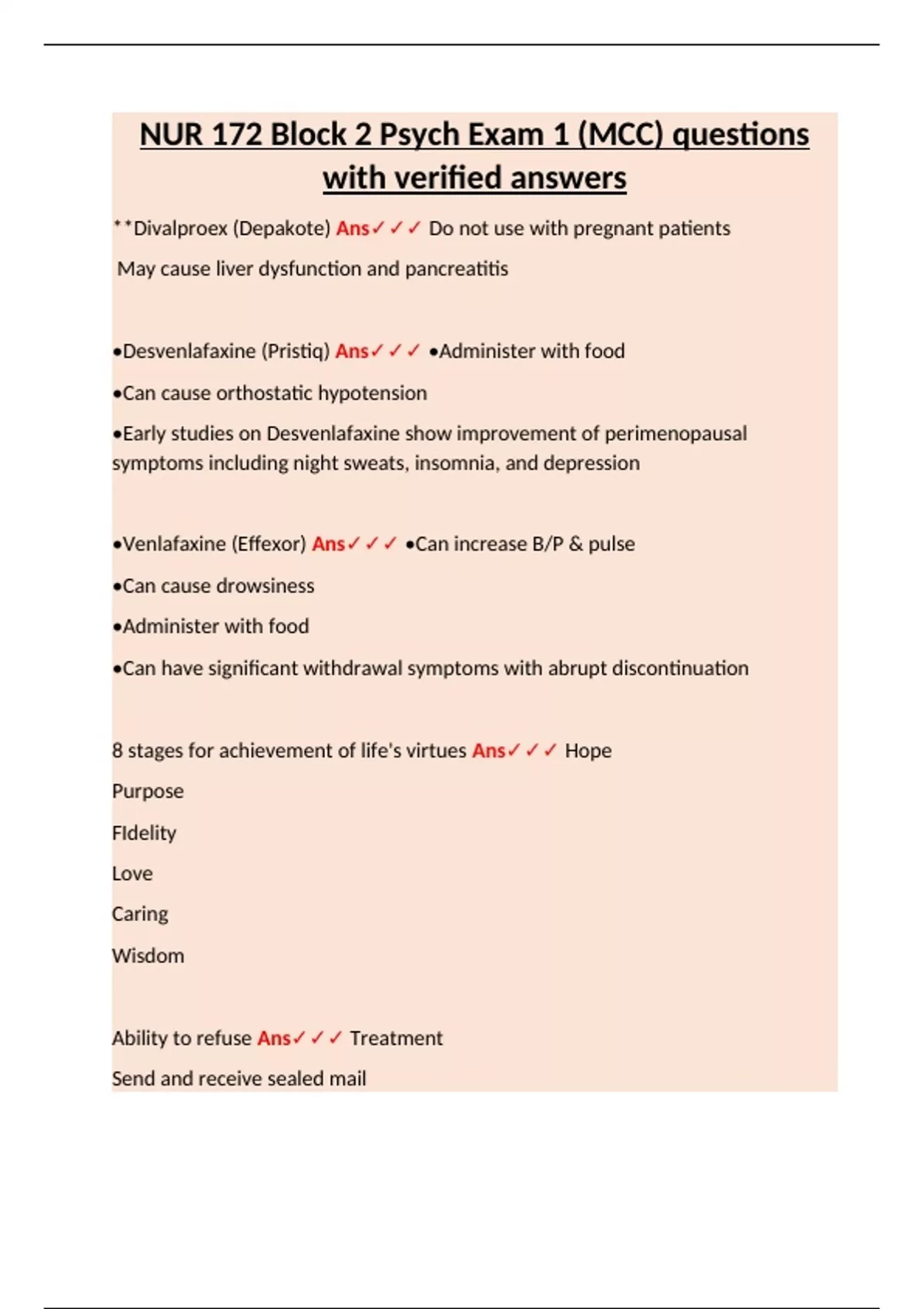 NUR 172 Block 2 Psych Exam 1 (MCC) questions with verified answers

**Divalproex (Depakote) Ans✓✓✓ Do not use with pregnant patients

May cause liver dysfunction and pancreatitis

•Desvenlafaxine (Pristiq) Ans✓✓✓ •Administer with food

•Can cause orthostatic hypotension

•Early studies on Desvenlafaxine show improvement of perimenopausal symptoms including night sweats, insomnia, and depression

•Venlafaxine (Effexor) Ans✓✓✓ •Can increase B/P & pulse

•Can cause drowsiness

•Administer with food

•Can have significant withdrawal symptoms with abrupt discontinuation

8 stages for achievement of life's virtues Ans✓✓✓ Hope

Purpose

FIdelity

Love

Caring

Wisdom

Ability to refuse Ans✓✓✓ Treatment

Send and receive sealed mail